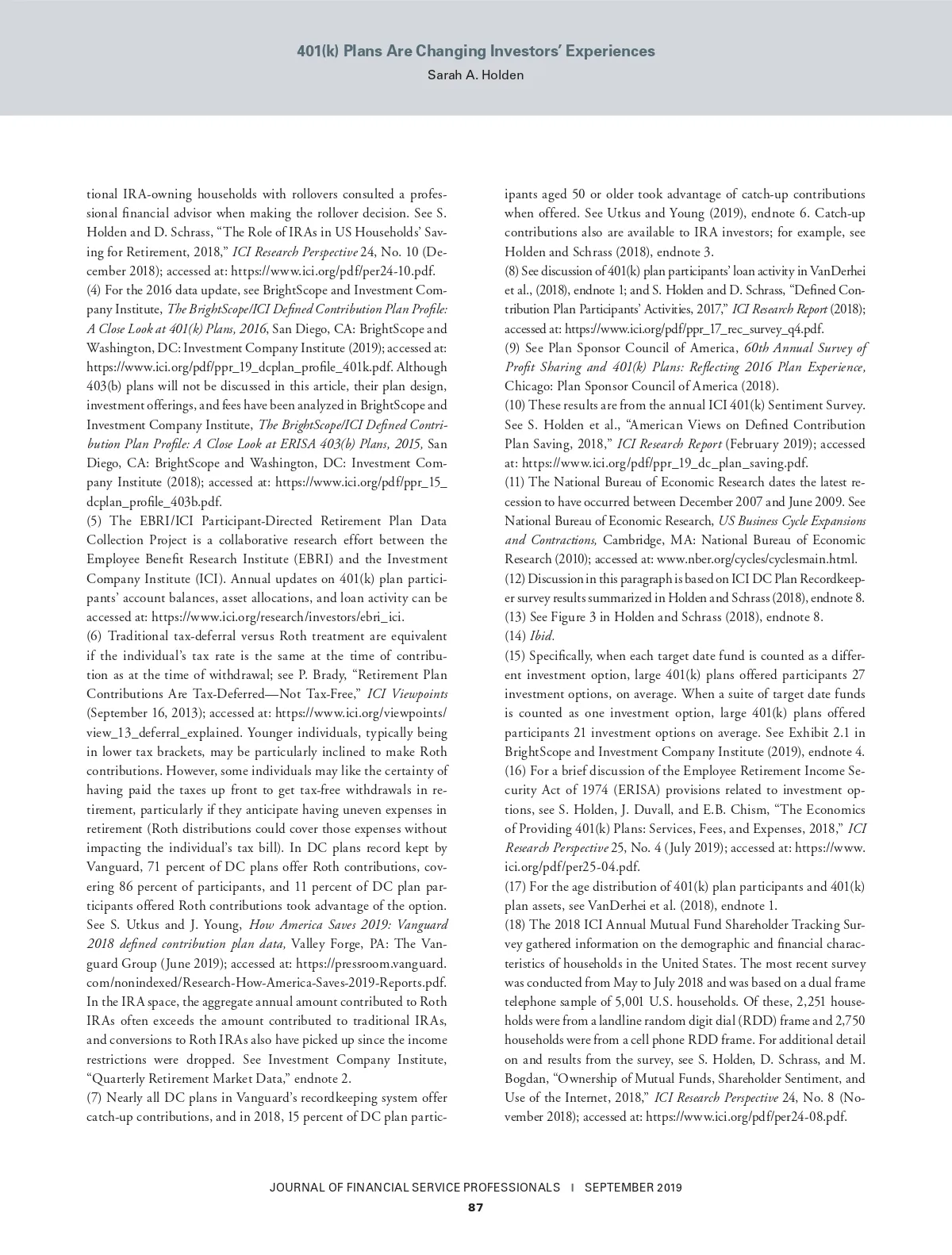 401(k) Plans Are Changing Investors' Experiences
Sarah A. Holden

tional IRA-owning households with rollovers consulted a professional financial advisor when making the rollover decision. See S. Holden and D. Schrass, "The Role of IRAs in US Households' Saving for Retirement, 2018," ICI Research Perspective 24, No. 10 (December 2018); accessed at: https://www.ici.org/pdf/per24-10.pdf.
(4) For the 2016 data update, see BrightScope and Investment Company Institute, The BrightScope/ICI Defined Contribution Plan Profile: A Close Look at 401(k) Plans, 2016, San Diego, CA: BrightScope and Washington, DC: Investment Company Institute (2019); accessed at: https://www.ici.org/pdf/ppr_19_dcplan_profile_401k.pdf. Although 403(b) plans will not be discussed in this article, their plan design, investment offerings, and fees have been analyzed in BrightScope and Investment Company Institute, The BrightScope/ICI Defined Contribution Plan Profile: A Close Look at ERISA 403(b) Plans, 2015, San Diego, CA: BrightScope and Washington, DC: Investment Company Institute (2018); accessed at: https://www.ici.org/pdf/ppr_15_dcplan_profile_403b.pdf.
(5) The EBRI/ICI Participant-Directed Retirement Plan Data Collection Project is a collaborative research effort between the Employee Benefit Research Institute (EBRI) and the Investment Company Institute (ICI). Annual updates on 401(k) plan participants' account balances, asset allocations, and loan activity can be accessed at: https://www.ici.org/research/investors/ebri_ici.
(6) Traditional tax-deferral versus Roth treatment are equivalent if the individual's tax rate is the same at the time of contribution as at the time of withdrawal; see P. Brady, "Retirement Plan Contributions Are Tax-Deferred—Not Tax-Free," ICI Viewpoints (September 16, 2013); accessed at: https://www.ici.org/viewpoints/view_13_deferral_explained. Younger individuals, typically being in lower tax brackets, may be particularly inclined to make Roth contributions. However, some individuals may like the certainty of having paid the taxes up front to get tax-free withdrawals in retirement, particularly if they anticipate having uneven expenses in retirement (Roth distributions could cover those expenses without impacting the individual's tax bill). In DC plans record kept by Vanguard, 71 percent of DC plans offer Roth contributions, covering 86 percent of participants, and 11 percent of DC plan participants offered Roth contributions took advantage of the option. See S. Utkus and J. Young, How America Saves 2019: Vanguard 2018 defined contribution plan data, Valley Forge, PA: The Vanguard Group (June 2019); accessed at: https://pressroom.vanguard.com/nonindexed/Research-How-America-Saves-2019-Reports.pdf. In the IRA space, the aggregate annual amount contributed to Roth IRAs often exceeds the amount contributed to traditional IRAs, and conversions to Roth IRAs also have picked up since the income restrictions were dropped. See Investment Company Institute, "Quarterly Retirement Market Data," endnote 2.
(7) Nearly all DC plans in Vanguard's recordkeeping system offer catch-up contributions, and in 2018, 15 percent of DC plan participants aged 50 or older took advantage of catch-up contributions when offered. See Utkus and Young (2019), endnote 6. Catch-up contributions also are available to IRA investors; for example, see Holden and Schrass (2018), endnote 3.
(8) See discussion of 401(k) plan participants' loan activity in VanDerhei et al., (2018), endnote 1; and S. Holden and D. Schrass, "Defined Contribution Plan Participants' Activities, 2017," ICI Research Report (2018); accessed at: https://www.ici.org/pdf/ppr_17_rec_survey_q4.pdf.
(9) See Plan Sponsor Council of America, 60th Annual Survey of Profit Sharing and 401(k) Plans: Reflecting 2016 Plan Experience, Chicago: Plan Sponsor Council of America (2018).
(10) These results are from the annual ICI 401(k) Sentiment Survey. See S. Holden et al., "American Views on Defined Contribution Plan Saving, 2018," ICI Research Report (February 2019); accessed at: https://www.ici.org/pdf/ppr_19_dc_plan_saving.pdf.
(11) The National Bureau of Economic Research dates the latest recession to have occurred between December 2007 and June 2009. See National Bureau of Economic Research, US Business Cycle Expansions and Contractions, Cambridge, MA: National Bureau of Economic Research (2010); accessed at: www.nber.org/cycles/cyclesmain.html.
(12) Discussion in this paragraph is based on ICI DC Plan Recordkeeper survey results summarized in Holden and Schrass (2018), endnote 8.
(13) See Figure 3 in Holden and Schrass (2018), endnote 8.
(14) Ibid.
(15) Specifically, when each target date fund is counted as a different investment option, large 401(k) plans offered participants 27 investment options, on average. When a suite of target date funds is counted as one investment option, large 401(k) plans offered participants 21 investment options on average. See Exhibit 2.1 in BrightScope and Investment Company Institute (2019), endnote 4.
(16) For a brief discussion of the Employee Retirement Income Security Act of 1974 (ERISA) provisions related to investment options, see S. Holden, J. Duvall, and E.B. Chism, "The Economics of Providing 401(k) Plans: Services, Fees, and Expenses, 2018," ICI Research Perspective 25, No. 4 (July 2019); accessed at: https://www.ici.org/pdf/per25-04.pdf.
(17) For the age distribution of 401(k) plan participants and 401(k) plan assets, see VanDerhei et al. (2018), endnote 1.
(18) The 2018 ICI Annual Mutual Fund Shareholder Tracking Survey gathered information on the demographic and financial characteristics of households in the United States. The most recent survey was conducted from May to July 2018 and was based on a dual frame telephone sample of 5,001 U.S. households. Of these, 2,251 households were from a landline random digit dial (RDD) frame and 2,750 households were from a cell phone RDD frame. For additional detail on and results from the survey, see S. Holden, D. Schrass, and M. Bogdan, "Ownership of Mutual Funds, Shareholder Sentiment, and Use of the Internet, 2018," ICI Research Perspective 24, No. 8 (November 2018); accessed at: https://www.ici.org/pdf/per24-08.pdf.

JOURNAL OF FINANCIAL SERVICE PROFESSIONALS | SEPTEMBER 2019
87